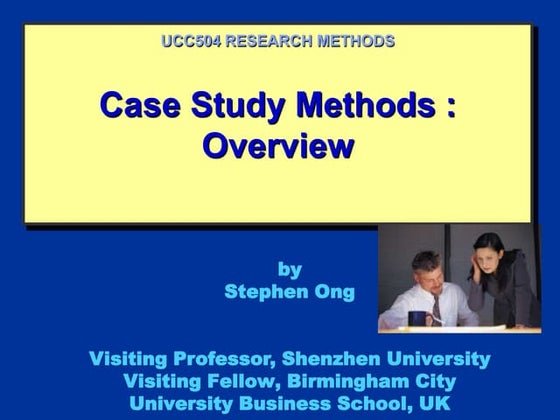 UCC504 RESEARCH METHODS

Case Study Methods : Overview

by
Stephen Ong

Visiting Professor, Shenzhen University
Visiting Fellow, Birmingham City University Business School, UK